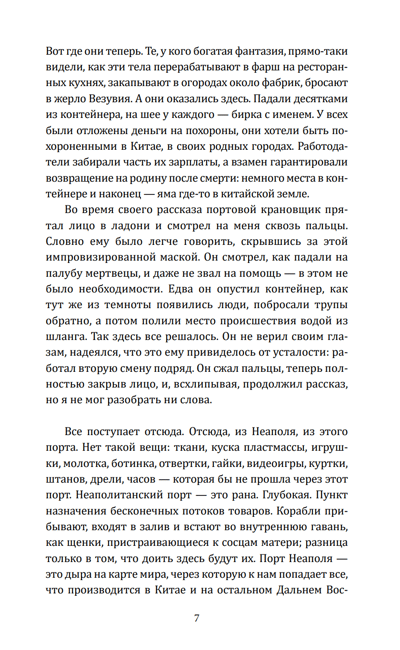 Вот где они теперь. Те, у кого богатая фантазия, прямо-таки видели, как эти тела перерабатывают в фарш на ресторанных кухнях, закапывают в огородах около фабрик, бросают в жерло Везувия. А они оказались здесь. Падали десятками из контейнера, на шее у каждого — бирка с именем. У всех были отложены деньги на похороны, они хотели быть похороненными в Китае, в своих родных городах. Работодатели забирали часть их зарплаты, а взамен гарантировали возвращение на родину после смерти: немного места в контейнере и наконец — яма где-то в китайской земле.

Во время своего рассказа портовой крановщик прятал лицо в ладони и смотрел на меня сквозь пальцы. Словно ему было легче говорить, скрывшись за этой импровизированной маской. Он смотрел, как падали на палубу мертвецы, и даже не звал на помощь — в этом не было необходимости. Едва он опустил контейнер, как тут же из темноты появились люди, побросали трупы обратно, а потом полили место происшествия водой из шланга. Так здесь все решалось. Он не верил своим глазам, надеялся, что это ему привиделось от усталости: работал вторую смену подряд. Он сжал пальцы, теперь полностью закрыв лицо, и, всхлипывая, продолжил рассказ, но я не мог разобрать ни слова.

Все поступает отсюда. Отсюда, из Неаполя, из этого порта. Нет такой вещи: ткани, куска пластмассы, игрушки, молотка, ботинка, отвертки, гайки, видеоигры, куртки, штанов, дрели, часов — которая бы не прошла через этот порт. Неаполитанский порт — это рана. Глубокая. Пункт назначения бесконечных потоков товаров. Корабли прибывают, входят в залив и встают во внутреннюю гавань, как щенки, пристраивающиеся к сосцам матери; разница только в том, что доить здесь будут их. Порт Неаполя — это дыра на карте мира, через которую к нам попадает все, что производится в Китае и на остальном Дальнем Вос-

7